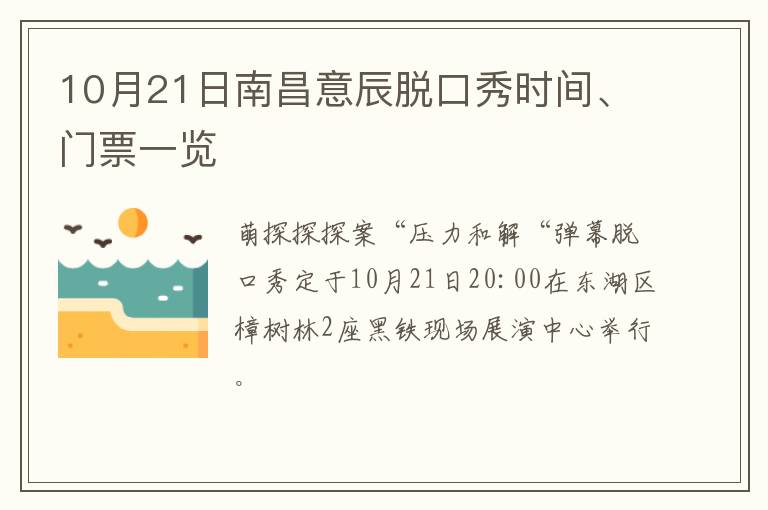 10月21日南昌意辰脱口秀时间、门票一览

萌探探探案“压力和解“弹幕脱口秀定于10月21日20:00在东湖区樟树林2座黑铁现场展演中心举行。